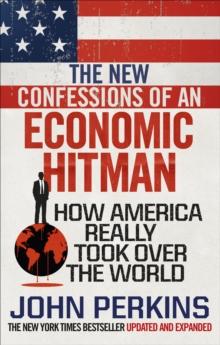 THE NEW
CONFESSIONS OF AN
ECONOMIC
HITMAN

HOW AMERICA
REALLY
TOOK OVER
THE WORLD

JOHN PERKINS

THE NEW YORK TIMES BESTSELLER UPDATED AND EXPANDED